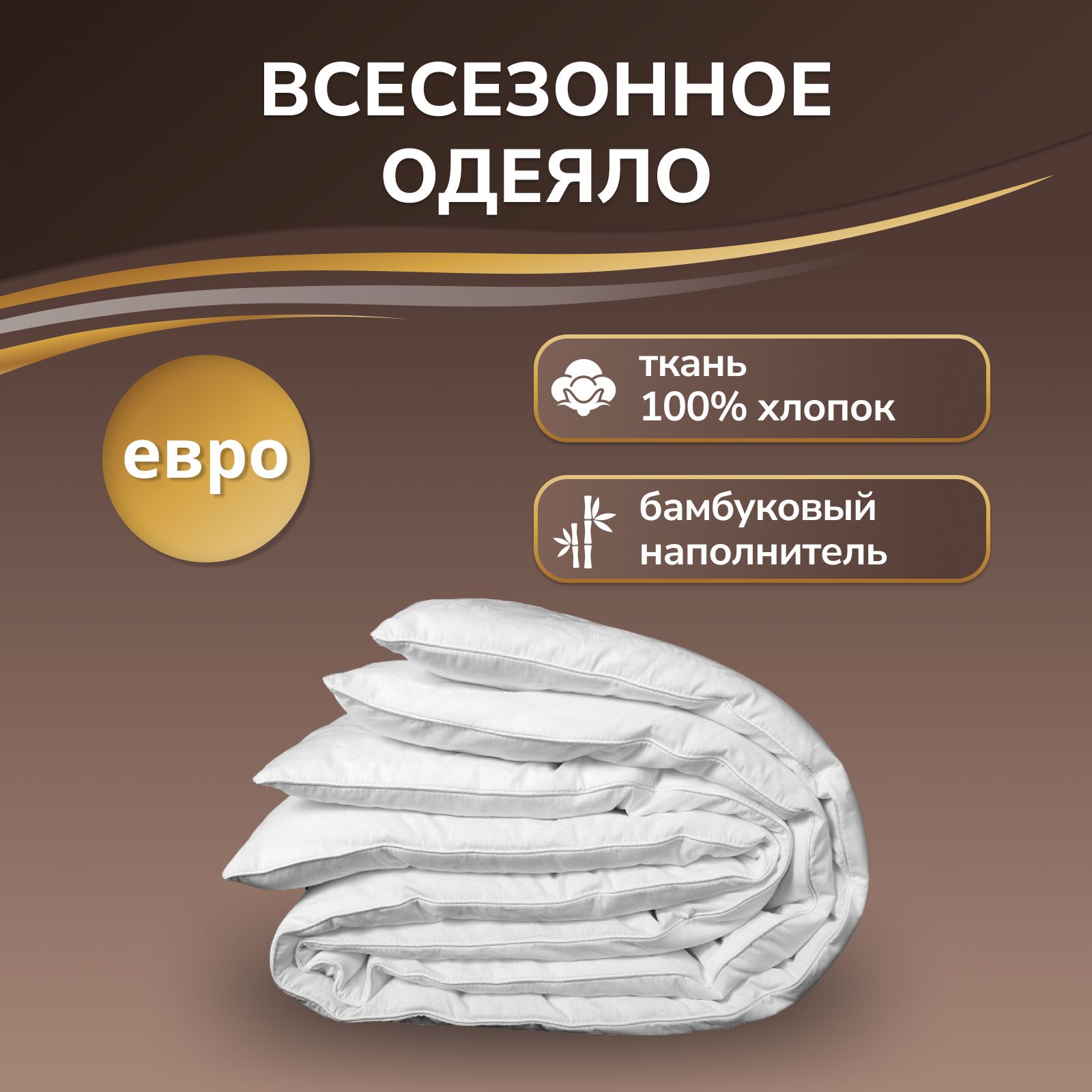 ВСЕСЕЗОННОЕ ОДЕЯЛО

евро

ткань
100% хлопок

бамбуковый
наполнитель